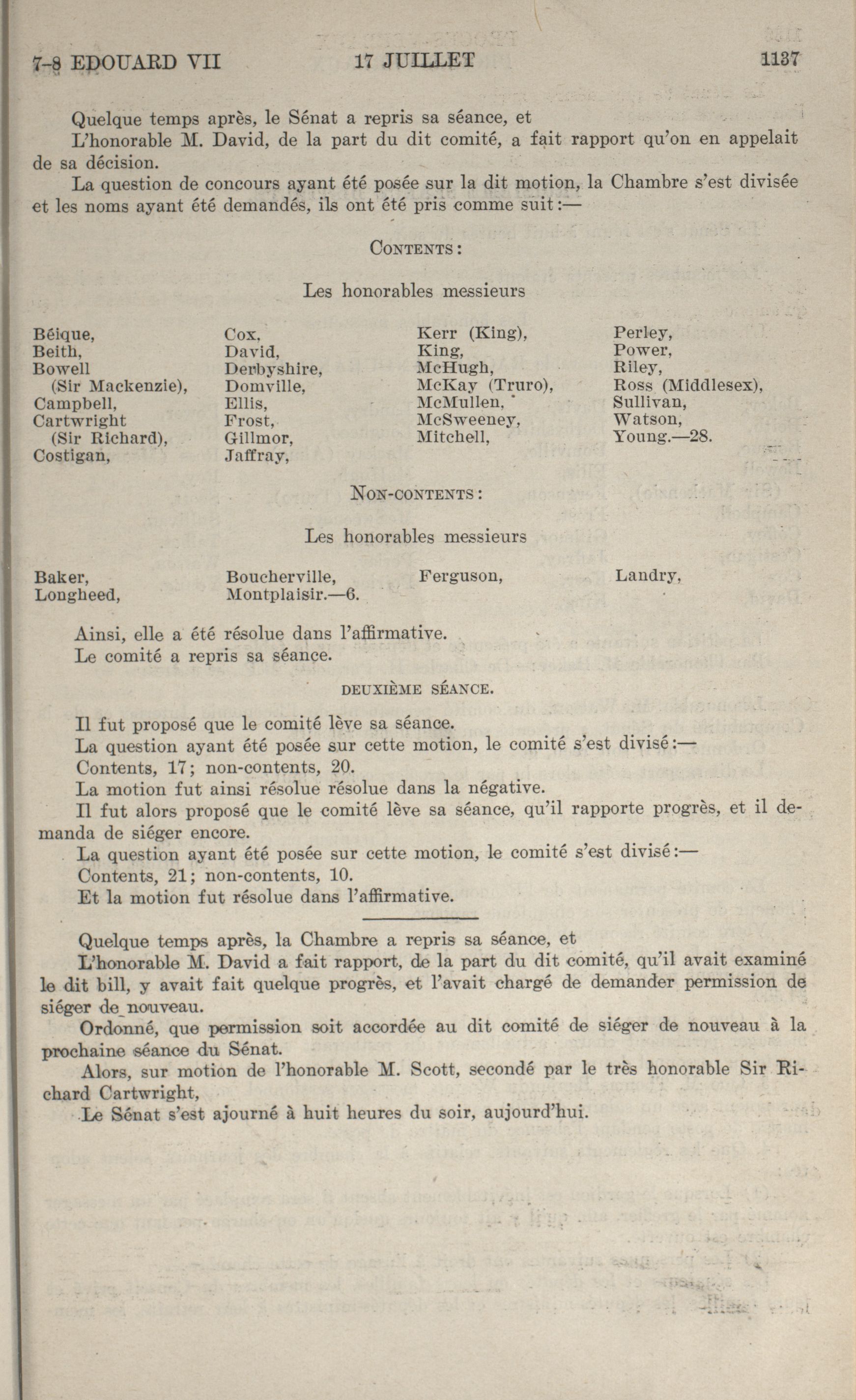 7-8 EDOUARD VII 17 JUILLET 1137

Quelque temps après, le Sénat a repris sa séance, et

L'honorable M. David, de la part du dit comité, a fait rapport qu'on en appelait de sa décision.

La question de concours ayant été posée sur la dit motion, la Chambre s'est divisée et les noms ayant été demandés, ils ont été pris comme suit:—

CONTENTS:

Les honorables messieurs

Béique, Beith, Bowell (Sir Mackenzie), Campbell, Cartwright (Sir Richard), Costigan,

Cox, David, Derbyshire, Domville, Ellis, Frost, Gillmor, Jaffray,

Kerr (King), King, McHugh, McKay (Truro), McMullen, McSweeney, Mitchell,

Perley, Power, Riley, Ross (Middlesex), Sullivan, Watson, Young.—28.

NON-CONTENTS:

Les honorables messieurs

Baker, Longheed,

Boucherville, Montplaisir.—6.

Ferguson,

Landry,

Ainsi, elle a été résolue dans l'affirmative.

Le comité a repris sa séance.

DEUXIÈME SÉANCE.

Il fut proposé que le comité lève sa séance.

La question ayant été posée sur cette motion, le comité s'est divisé:—

Contents, 17; non-contents, 20.

La motion fut ainsi résolue résolue dans la négative.

Il fut alors proposé que le comité lève sa séance, qu'il rapporte progrès, et il demanda de siéger encore.

La question ayant été posée sur cette motion, le comité s'est divisé:—

Contents, 21; non-contents, 10.

Et la motion fut résolue dans l'affirmative.

Quelque temps après, la Chambre a repris sa séance, et

L'honorable M. David a fait rapport, de la part du dit comité, qu'il avait examiné le dit bill, y avait fait quelque progrès, et l'avait chargé de demander permission de siéger de nouveau.

Ordonné, que permission soit accordée au dit comité de siéger de nouveau à la prochaine séance du Sénat.

Alors, sur motion de l'honorable M. Scott, secondé par le très honorable Sir Richard Cartwright,

Le Sénat s'est ajourné à huit heures du soir, aujourd'hui.